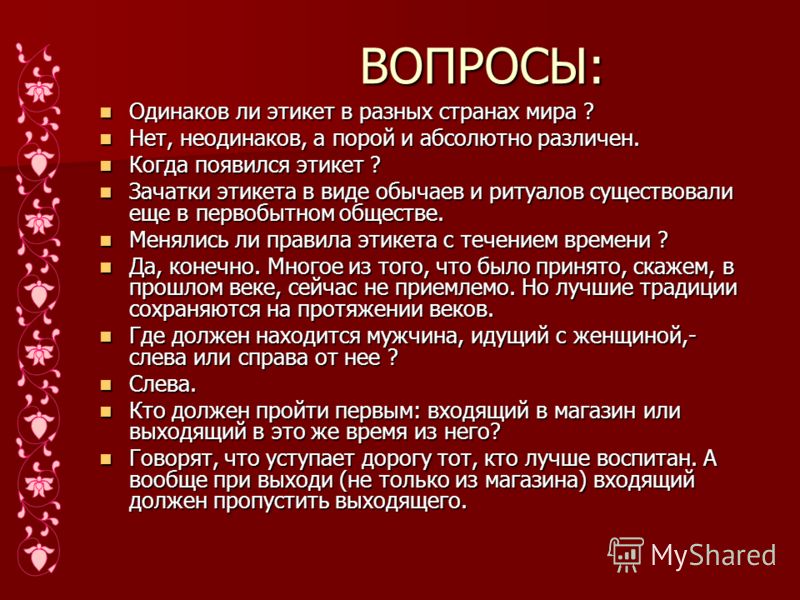 ВОПРОСЫ:

Одинаков ли этикет в разных странах мира ?

Нет, неодинаков, а порой и абсолютно различен.

Когда появился этикет ?

Зачатки этикета в виде обычаев и ритуалов существовали еще в первобытном обществе.

Менялись ли правила этикета с течением времени ?

Да, конечно. Многое из того, что было принято, скажем, в прошлом веке, сейчас не приемлемо. Но лучшие традиции сохраняются на протяжении веков.

Где должен находится мужчина, идущий с женщиной,- слева или справа от нее ?

Слева.

Кто должен пройти первым: входящий в магазин или выходящий в это же время из него?

Говорят, что уступает дорогу тот, кто лучше воспитан. А вообще при выходи (не только из магазина) входящий должен пропустить выходящего.

MyShared